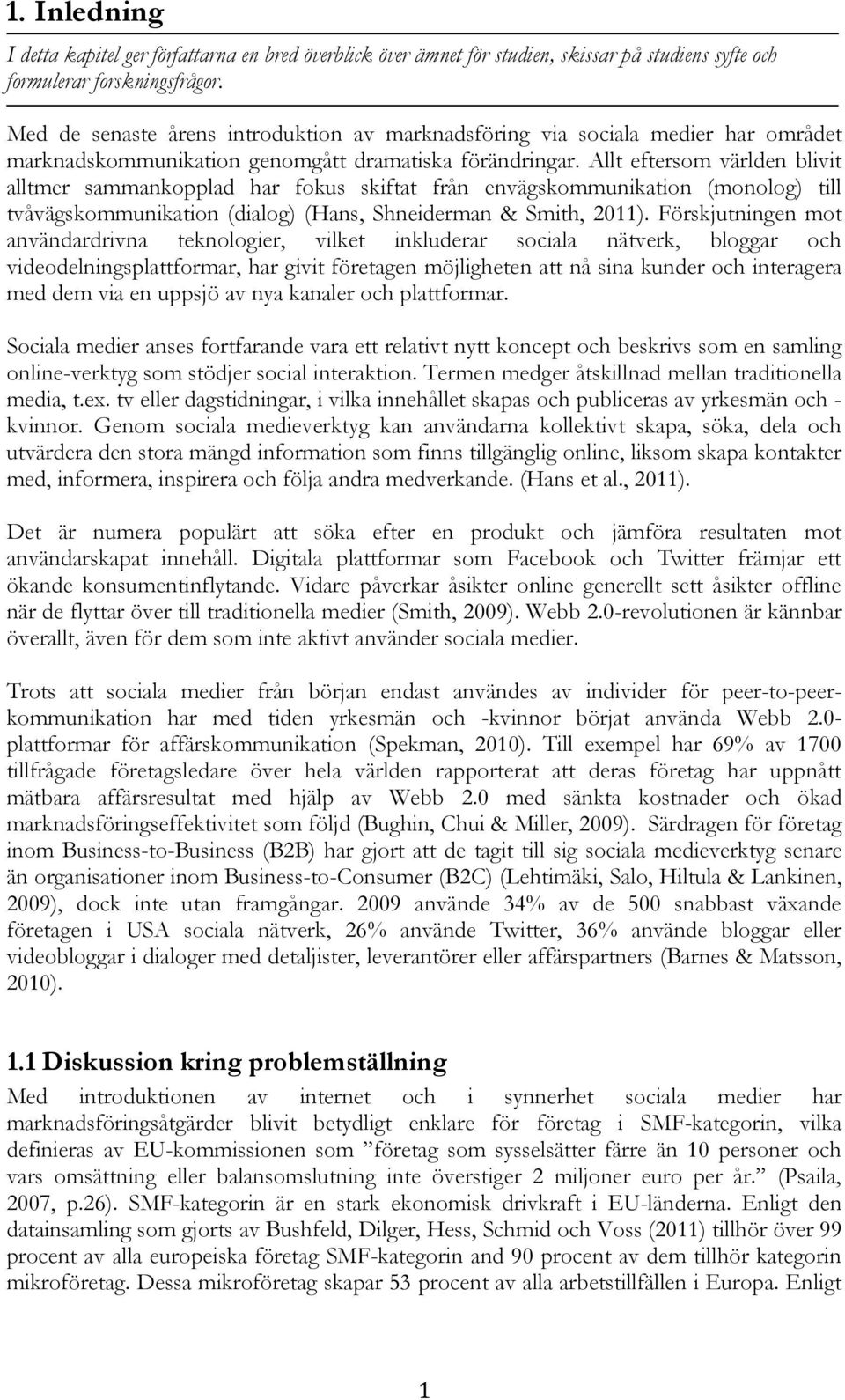 1. Inledning

I detta kapitel ger författarna en bred överblick över ämnet för studien, skissar på studiens syfte och formulerar forskningsfrågor.

Med de senaste årens introduktion av marknadsföring via sociala medier har området marknadskommunikation genomgått dramatiska förändringar. Allt eftersom världen blivit alltmer sammankopplad har fokus skiftat från envägskommunikation (monolog) till tvåvägskommunikation (dialog) (Hans, Shneiderman & Smith, 2011). Förskjutningen mot användardrivna teknologier, vilket inkluderar sociala nätverk, bloggar och videodelningsplattformar, har givit företagen möjligheten att nå sina kunder och interagera med dem via en uppsjö av nya kanaler och plattformar.

Sociala medier anses fortfarande vara ett relativt nytt koncept och beskrivs som en samling online-verktyg som stödjer social interaktion. Termen medger åtskillnad mellan traditionella media, t.ex. tv eller dagstidningar, i vilka innehållet skapas och publiceras av yrkesmän och -kvinnor. Genom sociala medieverktyg kan användarna kollektivt skapa, söka, dela och utvärdera den stora mängd information som finns tillgänglig online, liksom skapa kontakter med, informera, inspirera och följa andra medverkande. (Hans et al., 2011).

Det är numera populärt att söka efter en produkt och jämföra resultaten mot användarskapat innehåll. Digitala plattformar som Facebook och Twitter främjar ett ökande konsumentinflytande. Vidare påverkar åsikter online generellt sett åsikter offline när de flyttar över till traditionella medier (Smith, 2009). Webb 2.0-revolutionen är kännbar överallt, även för dem som inte aktivt använder sociala medier.

Trots att sociala medier från början endast användes av individer för peer-to-peer-kommunikation har med tiden yrkesmän och -kvinnor börjat använda Webb 2.0-plattformar för affärskommunikation (Spekman, 2010). Till exempel har 69% av 1700 tillfrågade företagsledare över hela världen rapporterat att deras företag har uppnått mätbara affärsresultat med hjälp av Webb 2.0 med sänkta kostnader och ökad marknadsföringseffektivitet som följd (Bughin, Chui & Miller, 2009). Särdragen för företag inom Business-to-Business (B2B) har gjort att de tagit till sig sociala medieverktyg senare än organisationer inom Business-to-Consumer (B2C) (Lehtimäki, Salo, Hiltula & Lankinen, 2009), dock inte utan framgångar. 2009 använde 34% av de 500 snabbast växande företagen i USA sociala nätverk, 26% använde Twitter, 36% använde bloggar eller videobloggar i dialoger med detaljister, leverantörer eller affärspartners (Barnes & Matsson, 2010).

1.1 Diskussion kring problemställning

Med introduktionen av internet och i synnerhet sociala medier har marknadsföringsåtgärder blivit betydligt enklare för företag i SMF-kategorin, vilka definieras av EU-kommissionen som ”företag som sysselsätter färre än 10 personer och vars omsättning eller balansomslutning inte överstiger 2 miljoner euro per år.” (Psaila, 2007, p.26). SMF-kategorin är en stark ekonomisk drivkraft i EU-länderna. Enligt den datainsamling som gjorts av Bushfeld, Dilger, Hess, Schmid och Voss (2011) tillhör över 99 procent av alla europeiska företag SMF-kategorin and 90 procent av dem tillhör kategorin mikroföretag. Dessa mikroföretag skapar 53 procent av alla arbetstillfällen i Europa. Enligt

1